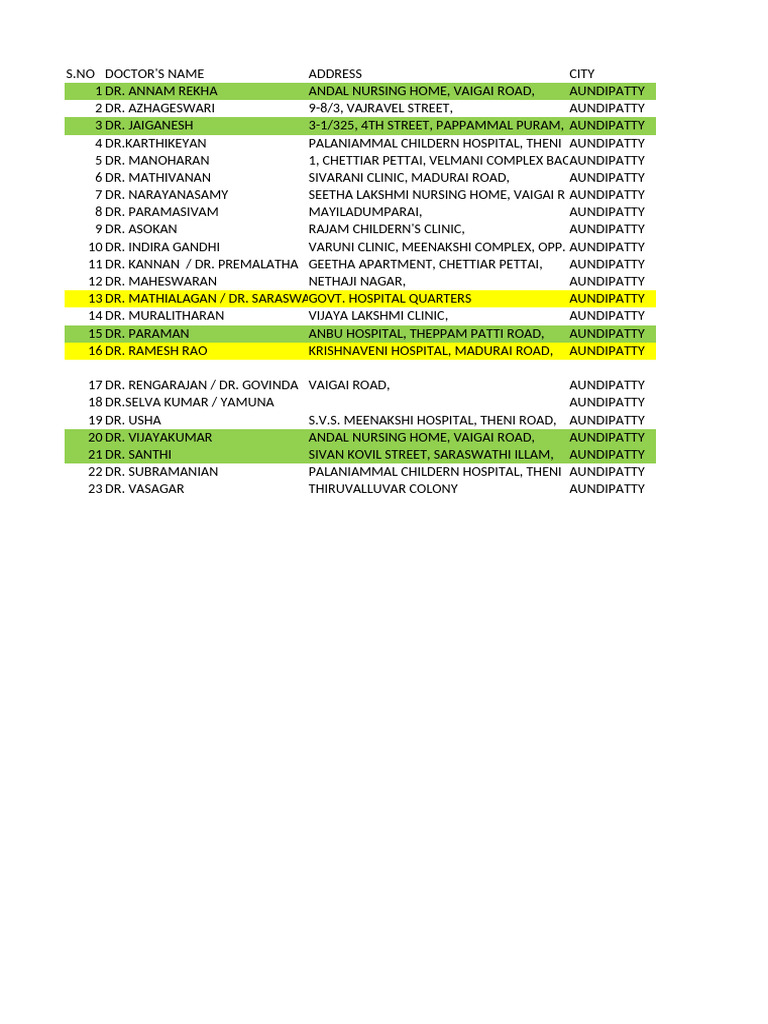 | S.NO | DOCTOR'S NAME | ADDRESS | CITY |
|---|---|---|---|
| 1 | DR. ANNAM REKHA | ANDAL NURSING HOME, VAIGAI ROAD, | AUNDIPATTY |
| 2 | DR. AZHAGESWARI | 9-8/3, VAJRAVEL STREET, | AUNDIPATTY |
| 3 | DR. JAIGANESH | 3-1/325, 4TH STREET, PAPPAMMAL PURAM, | AUNDIPATTY |
| 4 | DR.KARTHIKEYAN | PALANIAMMAL CHILDERN HOSPITAL, THENI | AUNDIPATTY |
| 5 | DR. MANOHARAN | 1, CHETTIAR PETTAI, VELMANI COMPLEX BAC | AUNDIPATTY |
| 6 | DR. MATHIVANAN | SIVARANI CLINIC, MADURAI ROAD, | AUNDIPATTY |
| 7 | DR. NARAYANASAMY | SEETHA LAKSHMI NURSING HOME, VAIGAI R | AUNDIPATTY |
| 8 | DR. PARAMASIVAM | MAYILADUMPARAI, | AUNDIPATTY |
| 9 | DR. ASOKAN | RAJAM CHILDERN'S CLINIC, | AUNDIPATTY |
| 10 | DR. INDIRA GANDHI | VARUNI CLINIC, MEENAKSHI COMPLEX, OPP. | AUNDIPATTY |
| 11 | DR. KANNAN / DR. PREMALATHA | GEETHA APARTMENT, CHETTIAR PETTAI, | AUNDIPATTY |
| 12 | DR. MAHESWARAN | NETHAJI NAGAR, | AUNDIPATTY |
| 13 | DR. MATHIALAGAN / DR. SARASWA | GOVT. HOSPITAL QUARTERS | AUNDIPATTY |
| 14 | DR. MURALITHARAN | VIJAYA LAKSHMI CLINIC, | AUNDIPATTY |
| 15 | DR. PARAMAN | ANBU HOSPITAL, THEPPAM PATTI ROAD, | AUNDIPATTY |
| 16 | DR. RAMESH RAO | KRISHNAVENI HOSPITAL, MADURAI ROAD, | AUNDIPATTY |
| 17 | DR. RENGARAJAN / DR. GOVINDA | VAIGAI ROAD, | AUNDIPATTY |
| 18 | DR.SELVA KUMAR / YAMUNA | | AUNDIPATTY |
| 19 | DR. USHA | S.V.S. MEENAKSHI HOSPITAL, THENI ROAD, | AUNDIPATTY |
| 20 | DR. VIJAYAKUMAR | ANDAL NURSING HOME, VAIGAI ROAD, | AUNDIPATTY |
| 21 | DR. SANTHI | SIVAN KOVIL STREET, SARASWATHI ILLAM, | AUNDIPATTY |
| 22 | DR. SUBRAMANIAN | PALANIAMMAL CHILDERN HOSPITAL, THENI | AUNDIPATTY |
| 23 | DR. VASAGAR | THIRUVALLUVAR COLONY | AUNDIPATTY |